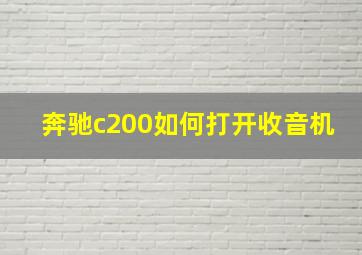 奔驰c200如何打开收音机